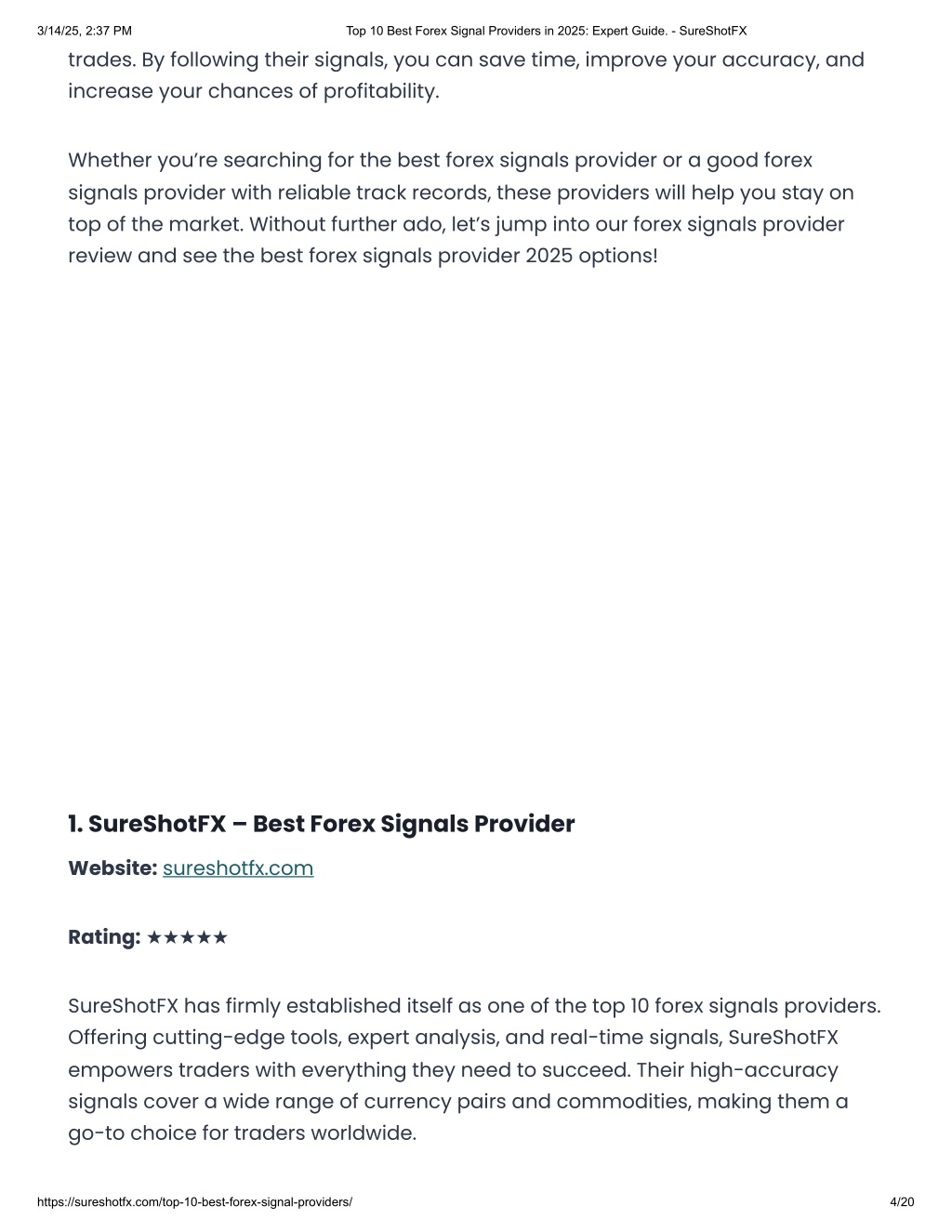 3/14/25, 2:37 PM Top 10 Best Forex Signal Providers in 2025: Expert Guide. - SureShotFX

trades. By following their signals, you can save time, improve your accuracy, and increase your chances of profitability.

Whether you're searching for the best forex signals provider or a good forex signals provider with reliable track records, these providers will help you stay on top of the market. Without further ado, let's jump into our forex signals provider review and see the best forex signals provider 2025 options!

1. SureShotFX – Best Forex Signals Provider

Website: sureshotfx.com

Rating: ★★★★★

SureShotFX has firmly established itself as one of the top 10 forex signals providers. Offering cutting-edge tools, expert analysis, and real-time signals, SureShotFX empowers traders with everything they need to succeed. Their high-accuracy signals cover a wide range of currency pairs and commodities, making them a go-to choice for traders worldwide.

https://sureshotfx.com/top-10-best-forex-signal-providers/ 4/20